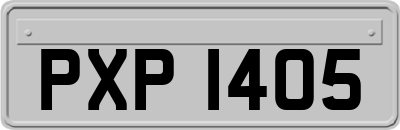 PXP 1405